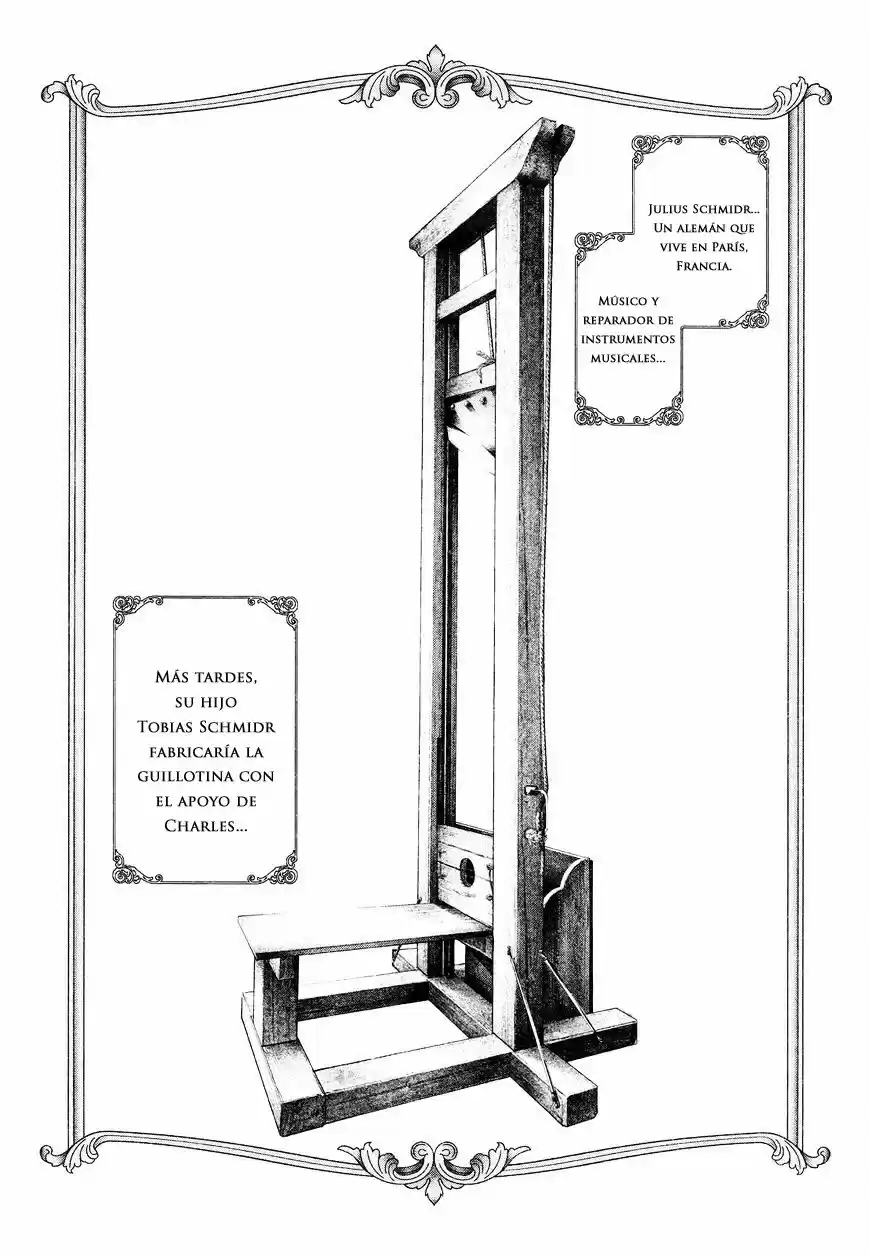 Julius Schmidr... Un alemán que vive en París, Francia.

Músico y reparador de instrumentos musicales...

Más tardes, su hijo Tobias Schmidr fabricaría la guillotina con el apoyo de Charles...